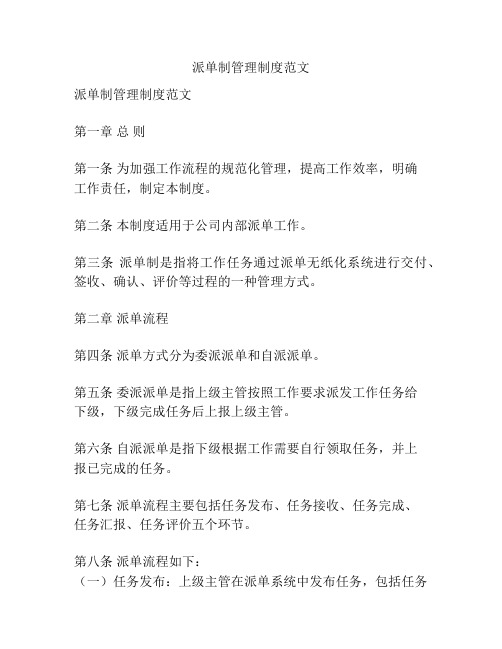 派单制管理制度范文

派单制管理制度范文

第一章 总 则

第一条 为加强工作流程的规范化管理，提高工作效率，明确工作责任，制定本制度。

第二条 本制度适用于公司内部派单工作。

第三条 派单制是指将工作任务通过派单无纸化系统进行交付、签收、确认、评价等过程的一种管理方式。

第二章 派单流程

第四条 派单方式分为委派派单和自派派单。

第五条 委派派单是指上级主管按照工作要求派发工作任务给下级，下级完成任务后上报上级主管。

第六条 自派派单是指下级根据工作需要自行领取任务，并上报已完成的任务。

第七条 派单流程主要包括任务发布、任务接收、任务完成、任务汇报、任务评价五个环节。

第八条 派单流程如下：
（一）任务发布：上级主管在派单系统中发布任务，包括任务